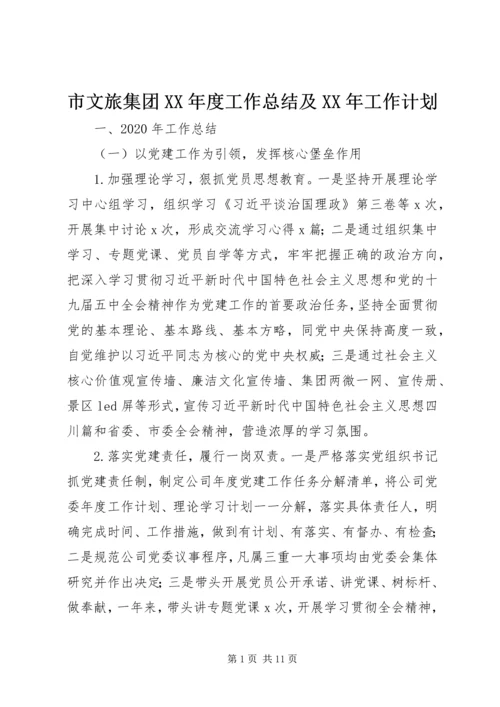 市文旅集团XX年度工作总结及XX年工作计划

一、2020年工作总结

（一）以党建工作为引领，发挥核心堡垒作用

1.加强理论学习，狠抓党员思想教育。一是坚持开展理论学习中心组学习，组织学习《习近平谈治国理政》第三卷等x次，开展集中讨论x次，形成交流学习心得x篇；二是通过组织集中学习、专题党课、党员自学等方式，牢牢把握正确的政治方向，把深入学习贯彻习近平新时代中国特色社会主义思想和党的十九届五中全会精神作为党建工作的首要政治任务，坚持全面贯彻党的基本理论、基本路线、基本方略，同党中央保持高度一致，自觉维护以习近平同志为核心的党中央权威；三是通过社会主义核心价值观宣传墙、廉洁文化宣传墙、集团两微一网、宣传册、景区led屏等形式，宣传习近平新时代中国特色社会主义思想四川篇和省委、市委全会精神，营造浓厚的学习氛围。

2.落实党建责任，履行一岗双责。一是严格落实党组织书记抓党建责任制，制定公司年度党建工作任务分解清单，将公司党委年度工作计划、理论学习计划一一分解，落实具体责任人，明确完成时间、工作措施，做到有计划、有落实、有督办、有检查；二是规范公司党委议事程序，凡属三重一大事项均由党委会集体研究并作出决定；三是带头开展党员公开承诺、讲党课、树标杆、做奉献，一年来，带头讲专题党课x次，开展学习贯彻全会精神，

第1页 共11页